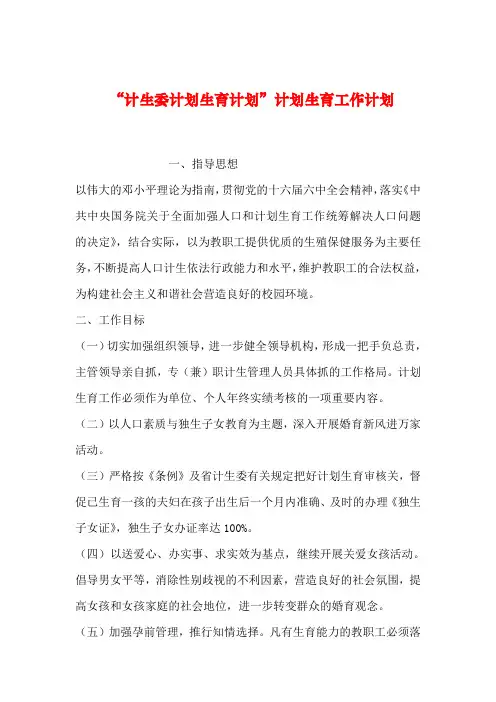 “计生委计划生育计划”计划生育工作计划

一、指导思想

以伟大的邓小平理论为指南，贯彻党的十六届六中全会精神，落实《中共中央国务院关于全面加强人口和计划生育工作统筹解决人口问题的决定》，结合实际，以为教职工提供优质的生殖保健服务为主要任务，不断提高人口计生依法行政能力和水平，维护教职工的合法权益，为构建社会主义和谐社会营造良好的校园环境。

二、工作目标

（一）切实加强组织领导，进一步健全领导机构，形成一把手负总责，主管领导亲自抓，专（兼）职计生管理人员具体抓的工作格局。计划生育工作必须作为单位、个人年终实绩考核的一项重要内容。

（二）以人口素质与独生子女教育为主题，深入开展婚育新风进万家活动。

（三）严格按《条例》及省计生委有关规定把好计划生育审核关，督促已生育一孩的夫妇在孩子出生后一个月内准确、及时的办理《独生子女证》，独生子女办证率达 100%。

（四）以送爱心、办实事、求实效为基点，继续开展关爱女孩活动。倡导男女平等，消除性别歧视的不利因素，营造良好的社会氛围，提高女孩和女孩家庭的社会地位，进一步转变群众的婚育观念。

（五）加强孕前管理，推行知情选择。凡有生育能力的教职工必须落